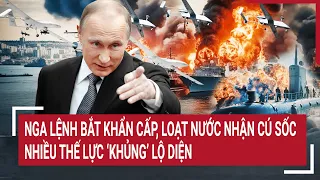 NGA LỆNH BẮT KHẨN CẤP, LOẠT NƯỚC NHẬN CÚ SỐC
NHIỀU THẾ LỰC 'KHỦNG' LỘ DIỆN